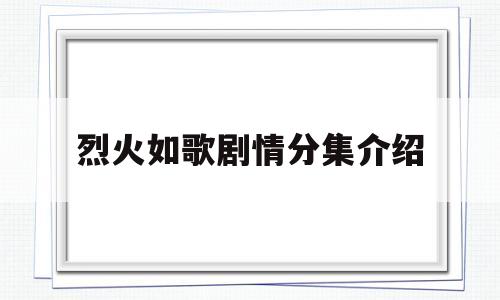 烈火如歌剧情分集介绍